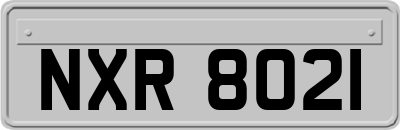 NXR 8021